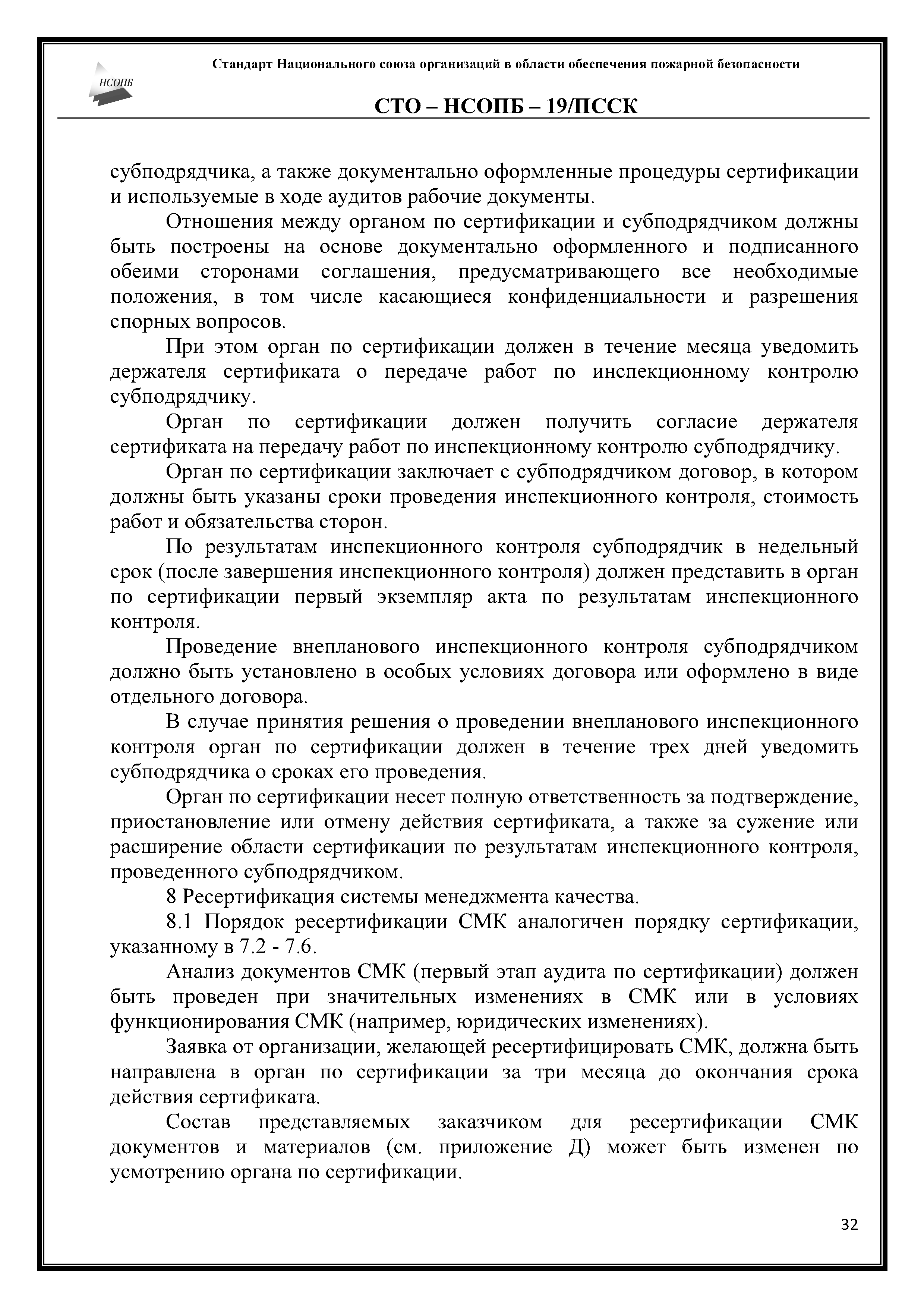 НСОПБ

Стандарт Национального союза организаций в области обеспечения пожарной безопасности

СТО – НСОПБ – 19/ПССК

субподрядчика, а также документально оформленные процедуры сертификации и используемые в ходе аудитов рабочие документы.

Отношения между органом по сертификации и субподрядчиком должны быть построены на основе документально оформленного и подписанного обеими сторонами соглашения, предусматривающего все необходимые положения, в том числе касающиеся конфиденциальности и разрешения спорных вопросов.

При этом орган по сертификации должен в течение месяца уведомить держателя сертификата о передаче работ по инспекционному контролю субподрядчику.

Орган по сертификации должен получить согласие держателя сертификата на передачу работ по инспекционному контролю субподрядчику.

Орган по сертификации заключает с субподрядчиком договор, в котором должны быть указаны сроки проведения инспекционного контроля, стоимость работ и обязательства сторон.

По результатам инспекционного контроля субподрядчик в недельный срок (после завершения инспекционного контроля) должен представить в орган по сертификации первый экземпляр акта по результатам инспекционного контроля.

Проведение внепланового инспекционного контроля субподрядчиком должно быть установлено в особых условиях договора или оформлено в виде отдельного договора.

В случае принятия решения о проведении внепланового инспекционного контроля орган по сертификации должен в течение трех дней уведомить субподрядчика о сроках его проведения.

Орган по сертификации несет полную ответственность за подтверждение, приостановление или отмену действия сертификата, а также за сужение или расширение области сертификации по результатам инспекционного контроля, проведенного субподрядчиком.

8 Ресертификация системы менеджмента качества.

8.1 Порядок ресертификации СМК аналогичен порядку сертификации, указанному в 7.2 - 7.6.

Анализ документов СМК (первый этап аудита по сертификации) должен быть проведен при значительных изменениях в СМК или в условиях функционирования СМК (например, юридических изменениях).

Заявка от организации, желающей ресертифицировать СМК, должна быть направлена в орган по сертификации за три месяца до окончания срока действия сертификата.

Состав представляемых заказчиком для ресертификации СМК документов и материалов (см. приложение Д) может быть изменен по усмотрению органа по сертификации.

32